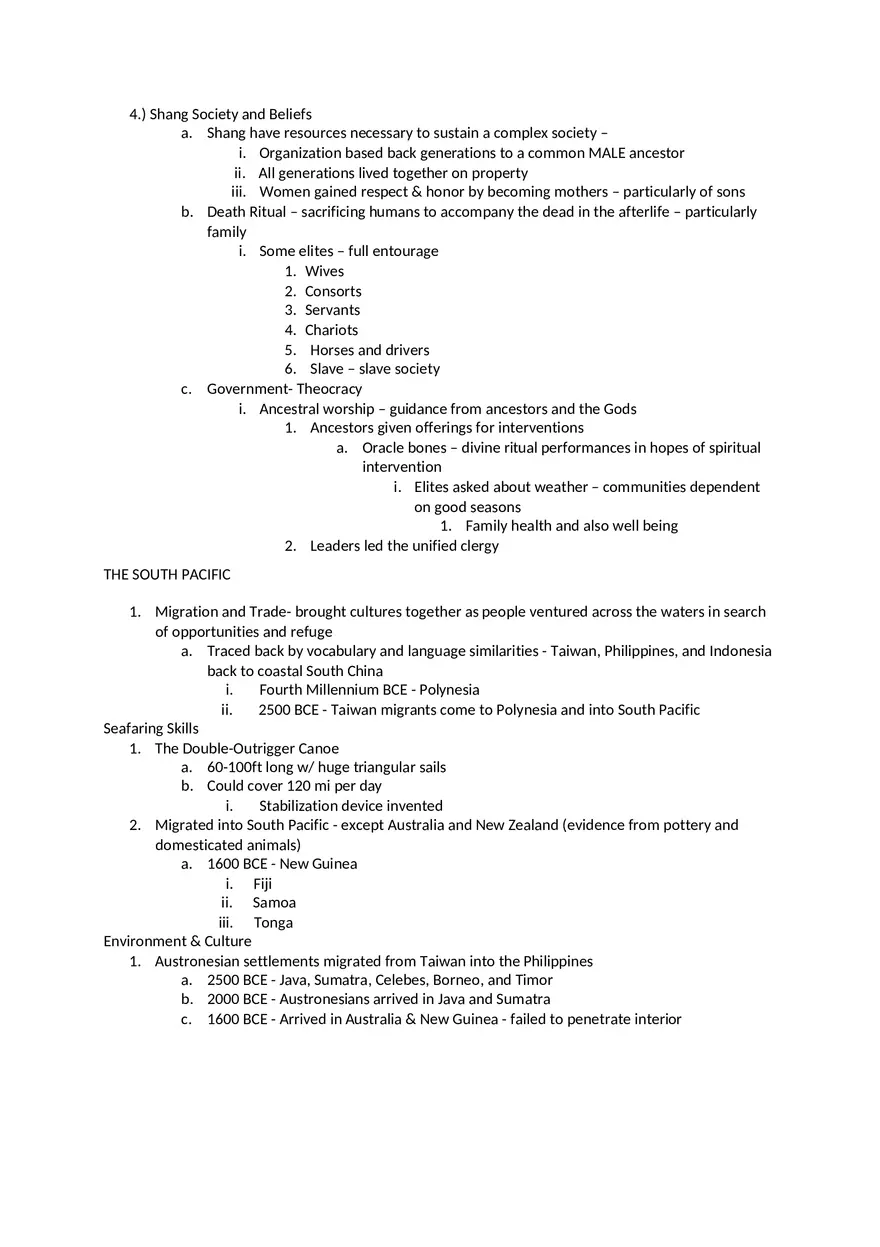 4.) Shang Society and Beliefs
a. Shang have resources necessary to sustain a complex society –
i. Organization based back generations to a common MALE ancestor
ii. All generations lived together on property
iii. Women gained respect & honor by becoming mothers – particularly of sons
b. Death Ritual – sacrificing humans to accompany the dead in the afterlife – particularly family
i. Some elites – full entourage
1. Wives
2. Consorts
3. Servants
4. Chariots
5. Horses and drivers
6. Slave – slave society
c. Government- Theocracy
i. Ancestral worship – guidance from ancestors and the Gods
1. Ancestors given offerings for interventions
a. Oracle bones – divine ritual performances in hopes of spiritual intervention
i. Elites asked about weather – communities dependent on good seasons
1. Family health and also well being
2. Leaders led the unified clergy

THE SOUTH PACIFIC

1. Migration and Trade- brought cultures together as people ventured across the waters in search of opportunities and refuge
a. Traced back by vocabulary and language similarities - Taiwan, Philippines, and Indonesia back to coastal South China
i. Fourth Millennium BCE - Polynesia
ii. 2500 BCE - Taiwan migrants come to Polynesia and into South Pacific
Seafaring Skills
1. The Double-Outrigger Canoe
a. 60-100ft long w/ huge triangular sails
b. Could cover 120 mi per day
i. Stabilization device invented
2. Migrated into South Pacific - except Australia and New Zealand (evidence from pottery and domesticated animals)
a. 1600 BCE - New Guinea
i. Fiji
ii. Samoa
iii. Tonga
Environment & Culture
1. Austronesian settlements migrated from Taiwan into the Philippines
a. 2500 BCE - Java, Sumatra, Celebes, Borneo, and Timor
b. 2000 BCE - Austronesians arrived in Java and Sumatra
c. 1600 BCE - Arrived in Australia & New Guinea - failed to penetrate interior